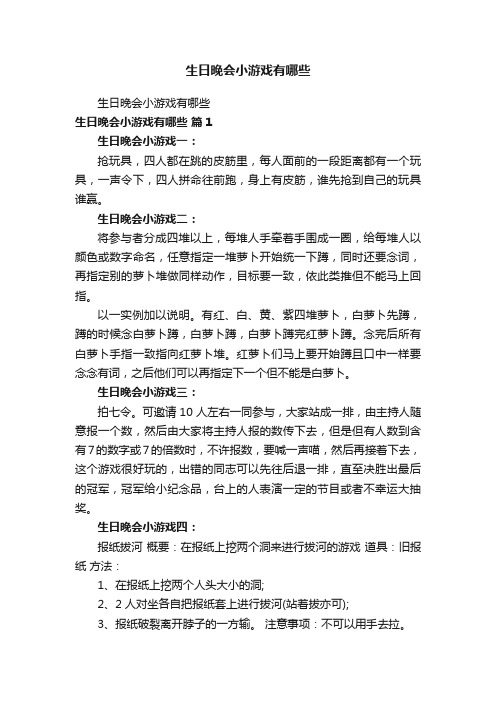 生日晚会小游戏有哪些

生日晚会小游戏有哪些

生日晚会小游戏有哪些 篇1

生日晚会小游戏一：

抢玩具，四人都在跳的皮筋里，每人面前的一段距离都有一个玩具，一声令下，四人拼命往前跑，身上有皮筋，谁先抢到自己的玩具谁赢。

生日晚会小游戏二：

将参与者分成四堆以上，每堆人手牵着手围成一圈，给每堆人以颜色或数字命名，任意指定一堆萝卜开始统一下蹲，同时还要念词，再指定别的萝卜堆做同样动作，目标要一致，依此类推但不能马上回指。

以一实例加以说明。有红、白、黄、紫四堆萝卜，白萝卜先蹲，蹲的时候念白萝卜蹲，白萝卜蹲，白萝卜蹲完红萝卜蹲。念完后所有白萝卜手指一致指向红萝卜堆。红萝卜们马上要开始蹲且口中一样要念念有词，之后他们可以再指定下一个但不能是白萝卜。

生日晚会小游戏三：

拍七令。可邀请10人左右一同参与，大家站成一排，由主持人随意报一个数，然后由大家将主持人报的数传下去，但是但有人数到含有7的数字或7的倍数时，不许报数，要喊一声喵，然后再接着下去，这个游戏很好玩的，出错的同志可以先往后退一排，直至决胜出最后的冠军，冠军给小纪念品，台上的人表演一定的节目或者不幸运大抽奖。

生日晚会小游戏四：

报纸拔河 概要：在报纸上挖两个洞来进行拔河的游戏 道具：旧报纸 方法：

1、在报纸上挖两个人头大小的洞;

2、2人对坐各自把报纸套上进行拔河(站着拔亦可);

3、报纸破裂离开脖子的一方输。 注意事项：不可以用手去拉。